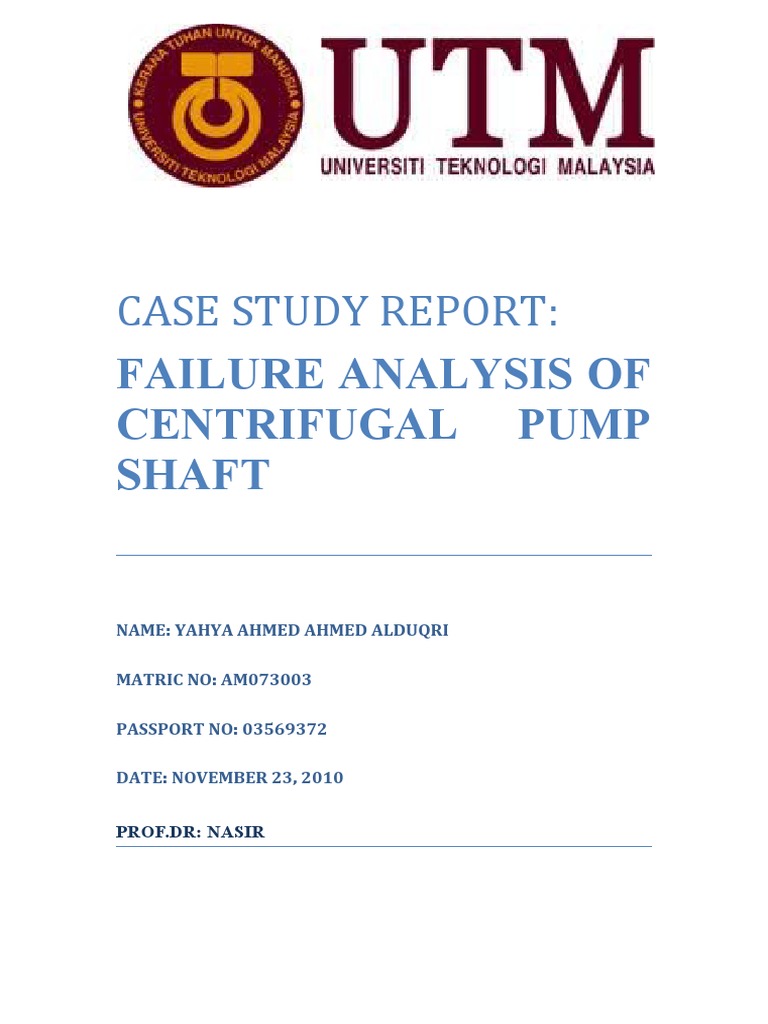 KERANA TUHAN UNTUK MANUSIA
UNIVERSITI TEKNOLOGI MALAYSIA

UTM
UNIVERSITI TEKNOLOGI MALAYSIA

CASE STUDY REPORT:

FAILURE ANALYSIS OF CENTRIFUGAL PUMP SHAFT

NAME: YAHYA AHMED AHMED ALDUQRI

MATRIC NO: AM073003

PASSPORT NO: 03569372

DATE: NOVEMBER 23, 2010

PROF.DR: NASIR